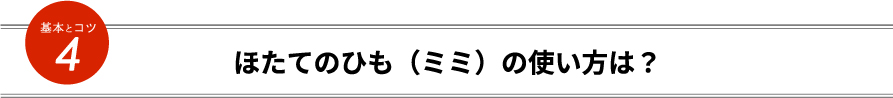 基本とコツ
4

ほたてのひも（ミミ）の使い方は？